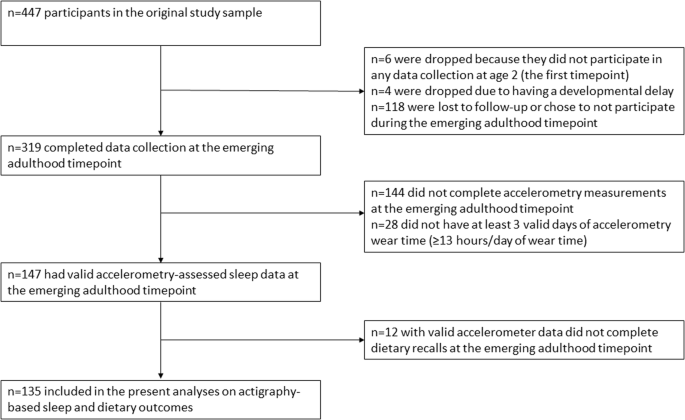 n=447 participants in the original study sample

n=6 were dropped because they did not participate in any data collection at age 2 (the first timepoint)
n=4 were dropped due to having a developmental delay
n=118 were lost to follow-up or chose to not participate during the emerging adulthood timepoint

n=319 completed data collection at the emerging adulthood timepoint

n=144 did not complete accelerometry measurements at the emerging adulthood timepoint
n=28 did not have at least 3 valid days of accelerometry wear time (≥13 hours/day of wear time)

n=147 had valid accelerometry-assessed sleep data at the emerging adulthood timepoint

n=12 with valid accelerometer data did not complete dietary recalls at the emerging adulthood timepoint

n=135 included in the present analyses on actigraphy-based sleep and dietary outcomes